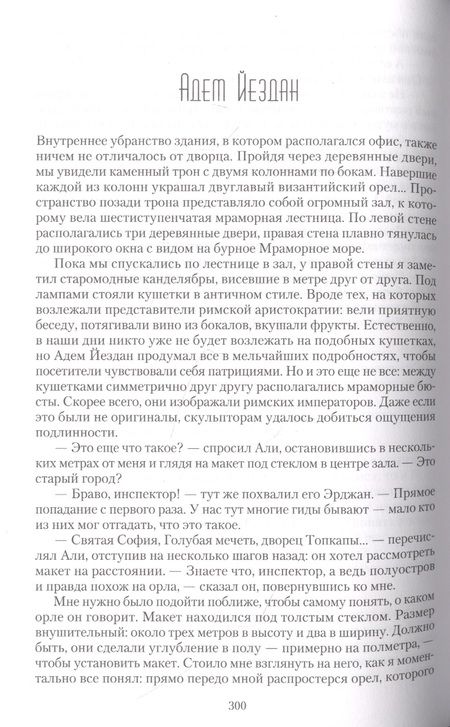 Адем Йездан

Внутреннее убранство здания, в котором располагался офис, также ничем не отличалось от дворца. Пройдя через деревянные двери, мы увидели каменный трон с двумя колоннами по бокам. Навершие каждой из колонн украшал двуглавый византийский орел... Пространство позади трона представляло собой огромный зал, к которому вела шестиступенчатая мраморная лестница. По левой стене располагались три деревянные двери, правая стена плавно тянулась до широкого окна с видом на бурное Мраморное море.

Пока мы спускались по лестнице в зал, у правой стены я заметил старомодные канделябры, висевшие в метре друг от друга. Под лампами стояли кушетки в античном стиле. Вроде тех, на которых возлежали представители римской аристократии: вели приятную беседу, потягивали вино из бокалов, вкушали фрукты. Естественно, в наши дни никто уже не будет возлежать на подобных кушетках, но Адем Йездан продумал все в мельчайших подробностях, чтобы посетители чувствовали себя патрициями. Но и это еще не все: между кушетками симметрично друг другу располагались мраморные бюсты. Скорее всего, они изображали римских императоров. Даже если это были не оригиналы, скульпторам удалось добиться ощущения подлинности.

— Это еще что такое? — спросил Али, остановившись в нескольких метрах от меня и глядя на макет под стеклом в центре зала. — Это старый город?

— Браво, инспектор! — тут же похвалил его Эрджан. — Прямое попадание с первого раза. У нас тут многие гиды бывают — мало кто из них мог отгадать, что это такое.

— Святая София, Голубая мечеть, дворец Топкапы... — перечислял Али, отступив на несколько шагов назад: он хотел рассмотреть макет на расстоянии. — Знаете что, инспектор, а ведь полуостров и правда похож на орла, — сказал он, повернувшись ко мне.

Мне нужно было подойти поближе, чтобы самому понять, о каком орле он говорит. Макет находился под толстым стеклом. Размер внушительный: около трех метров в высоту и два в ширину. Должно быть, они сделали углубление в полу — примерно на полметра, — чтобы установить макет. Стоило мне взглянуть на него, как я моментально все понял: прямо передо мной распростерся орел, которого

300